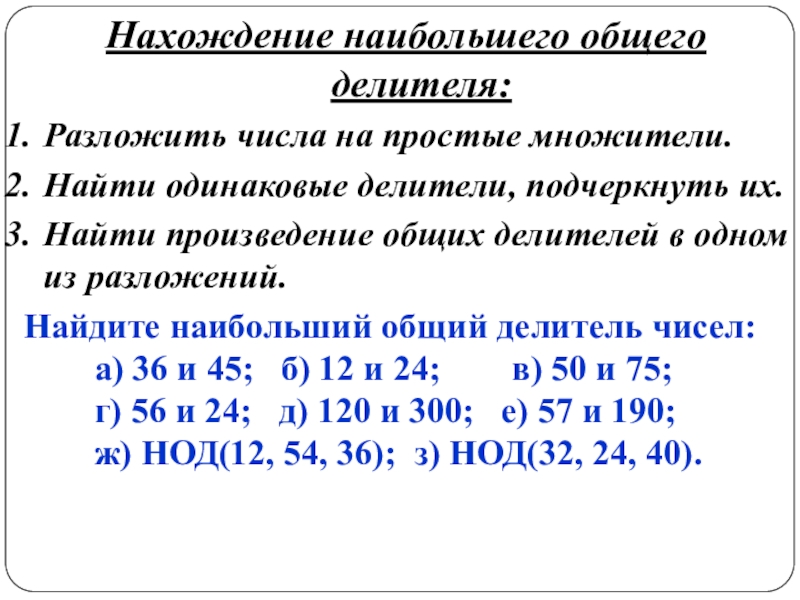 Нахождение наибольшего общего делителя:

1. Разложить числа на простые множители.
2. Найти одинаковые делители, подчеркнуть их.
3. Найти произведение общих делителей в одном из разложений.

Найдите наибольший общий делитель чисел:
а) 36 и 45; б) 12 и 24; в) 50 и 75;
г) 56 и 24; д) 120 и 300; е) 57 и 190;
ж) НОД(12, 54, 36); з) НОД(32, 24, 40).